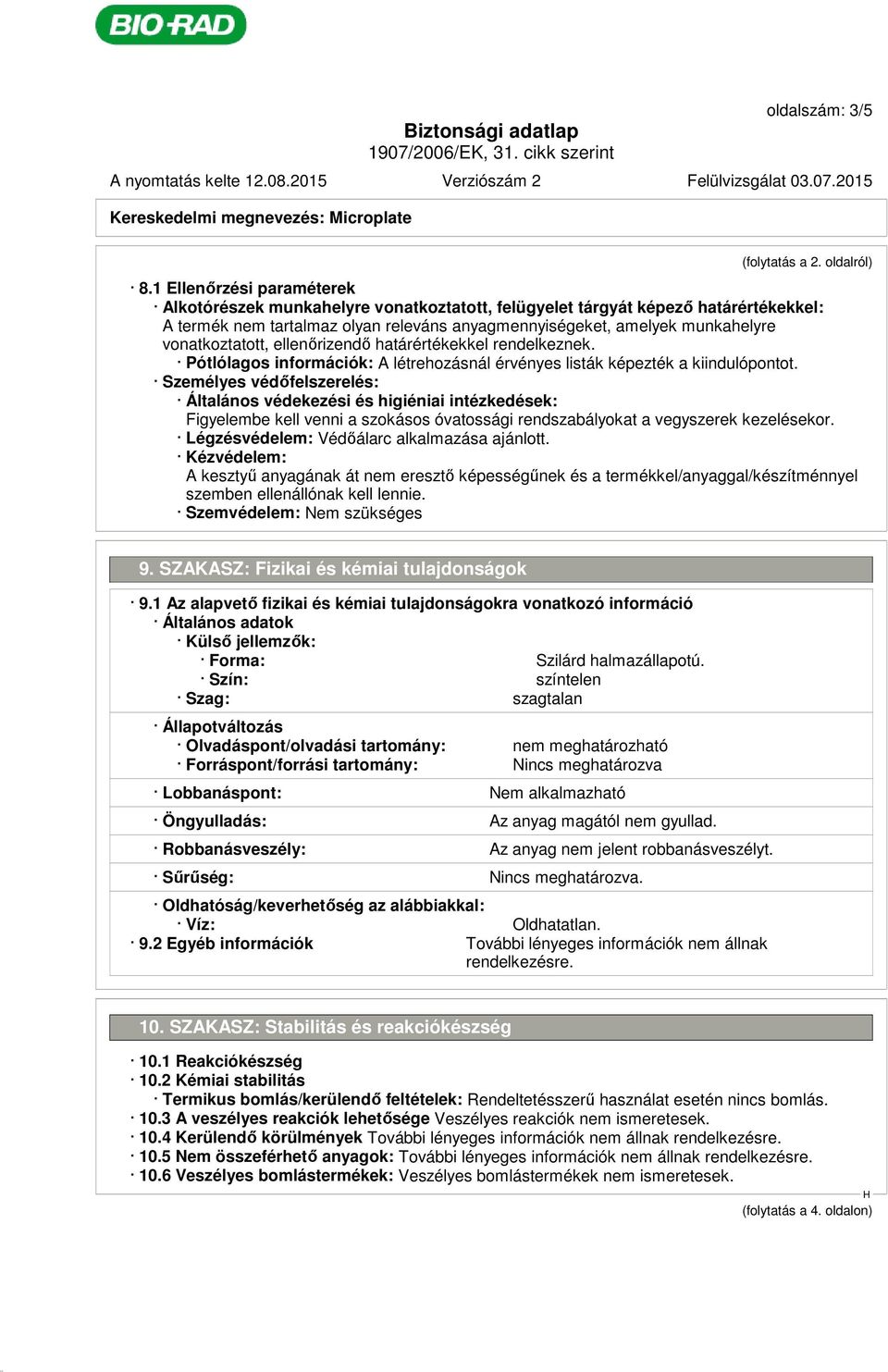 BIO-RAD

oldalszám: 3/5

Biztonsági adatlap
1907/2006/EK, 31. cikk szerint

A nyomtatás kelte 12.08.2015 Verziószám 2 Felülvizsgálat 03.07.2015

Kereskedelmi megnevezés: Microplate

(folytatás a 2. oldalról)

· 8.1 Ellenőrzési paraméterek
· Alkotórészek munkahelyre vonatkoztatott, felügyelet tárgyát képező határértékekkel:
A termék nem tartalmaz olyan releváns anyagmennyiségeket, amelyek munkahelyre vonatkoztatott, ellenőrizendő határértékekkel rendelkeznek.
· Pótlólagos információk: A létrehozásnál érvényes listák képezték a kiindulópontot.
· Személyes védőfelszerelés:
· Általános védekezési és higiéniai intézkedések:
Figyelembe kell venni a szokásos óvatossági rendszabályokat a vegyszerek kezelésekor.
· Légzésvédelem: Védőálarc alkalmazása ajánlott.
· Kézvédelem:
A kesztyű anyagának át nem eresztő képességűnek és a termékkel/anyaggal/készítménnyel szemben ellenállónak kell lennie.
· Szemvédelem: Nem szükséges

9. SZAKASZ: Fizikai és kémiai tulajdonságok

· 9.1 Az alapvető fizikai és kémiai tulajdonságokra vonatkozó információ
· Általános adatok
· Külső jellemzők:
· Forma: Szilárd halmazállapotú.
· Szín: színtelen
· Szag: szagtalan
· Állapotváltozás
· Olvadáspont/olvadási tartomány: nem meghatározható
· Forráspont/forrási tartomány: Nincs meghatározva
· Lobbanáspont: Nem alkalmazható
· Öngyulladás: Az anyag magától nem gyullad.
· Robbanásveszély: Az anyag nem jelent robbanásveszélyt.
· Sűrűség: Nincs meghatározva.
· Oldhatóság/keverhetőség az alábbiakkal:
· Víz: Oldhatatlan.
· 9.2 Egyéb információk További lényeges információk nem állnak rendelkezésre.

10. SZAKASZ: Stabilitás és reakciókészség

· 10.1 Reakciókészség
· 10.2 Kémiai stabilitás
· Termikus bomlás/kerülendő feltételek: Rendeltetésszerű használat esetén nincs bomlás.
· 10.3 A veszélyes reakciók lehetősége Veszélyes reakciók nem ismeretesek.
· 10.4 Kerülendő körülmények További lényeges információk nem állnak rendelkezésre.
· 10.5 Nem összeférhető anyagok: További lényeges információk nem állnak rendelkezésre.
· 10.6 Veszélyes bomlástermékek: Veszélyes bomlástermékek nem ismeretesek.

H
(folytatás a 4. oldalon)